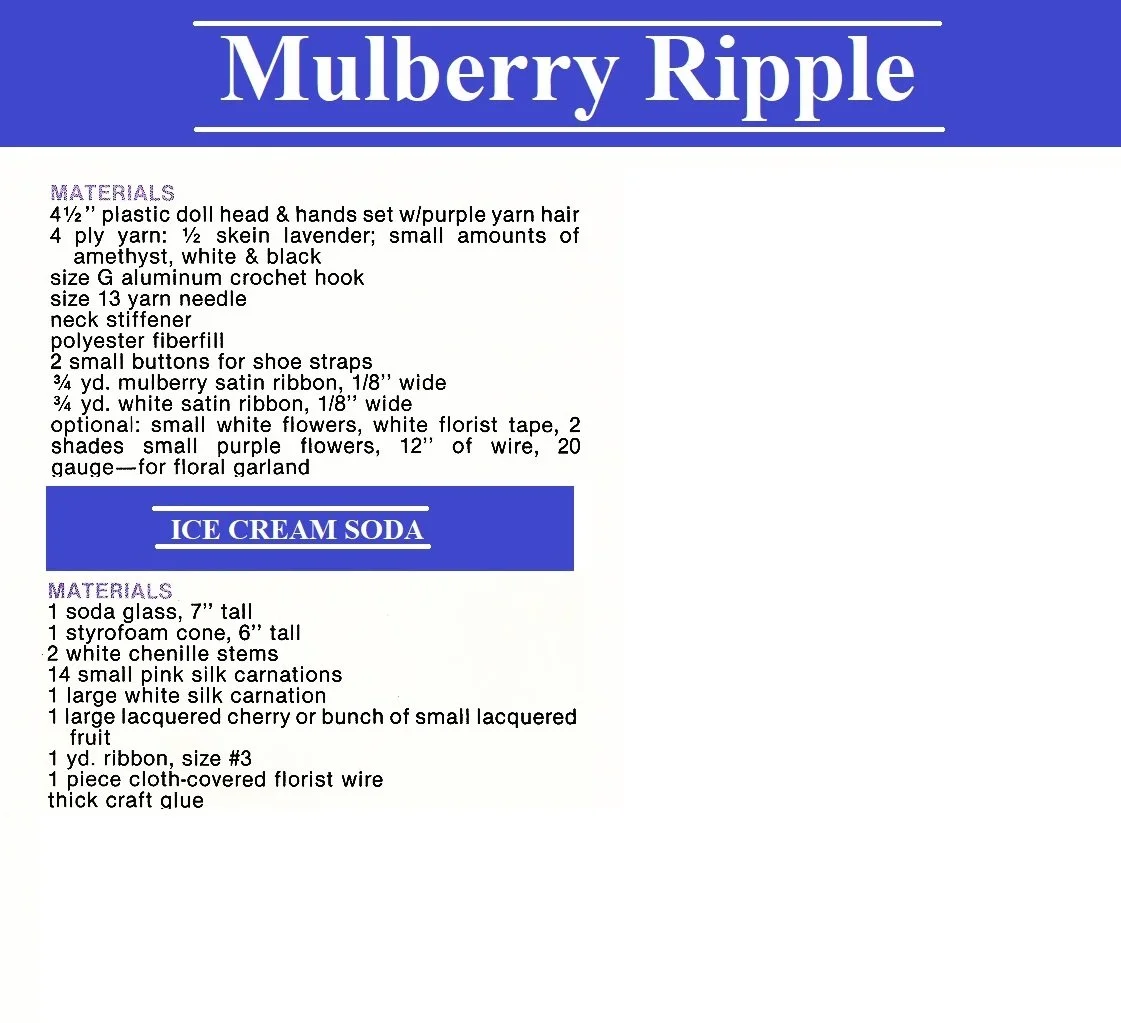 Mulberry Ripple

MATERIALS
4½" plastic doll head & hands set w/purple yarn hair
4 ply yarn: ½ skein lavender; small amounts of amethyst, white & black
size G aluminum crochet hook
size 13 yarn needle
neck stiffener
polyester fiberfill
2 small buttons for shoe straps
¾ yd. mulberry satin ribbon, 1/8" wide
¾ yd. white satin ribbon, 1/8" wide
optional: small white flowers, white florist tape, 2 shades small purple flowers, 12" of wire, 20 gauge—for floral garland

ICE CREAM SODA

MATERIALS
1 soda glass, 7" tall
1 styrofoam cone, 6" tall
2 white chenille stems
14 small pink silk carnations
1 large white silk carnation
1 large lacquered cherry or bunch of small lacquered fruit
1 yd. ribbon, size #3
1 piece cloth-covered florist wire
thick craft glue